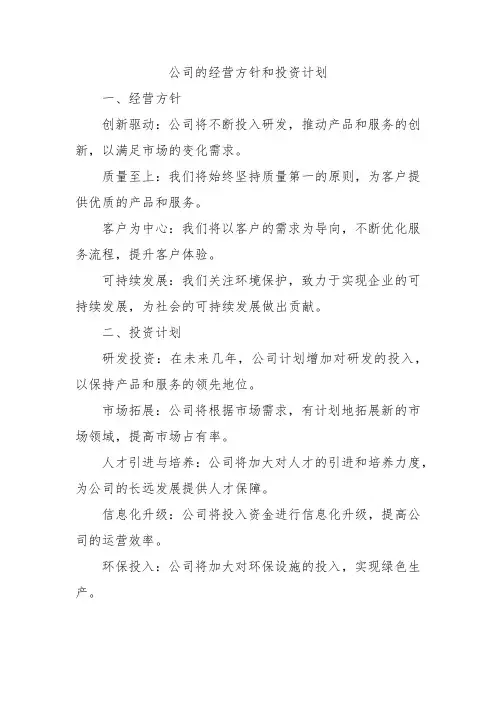 公司的经营方针和投资计划

一、经营方针

创新驱动：公司将不断投入研发，推动产品和服务的创新，以满足市场的变化需求。

质量至上：我们将始终坚持质量第一的原则，为客户提供优质的产品和服务。

客户为中心：我们将以客户的需求为导向，不断优化服务流程，提升客户体验。

可持续发展：我们关注环境保护，致力于实现企业的可持续发展，为社会的可持续发展做出贡献。

二、投资计划

研发投资：在未来几年，公司计划增加对研发的投入，以保持产品和服务的领先地位。

市场拓展：公司将根据市场需求，有计划地拓展新的市场领域，提高市场占有率。

人才引进与培养：公司将加大对人才的引进和培养力度，为公司的长远发展提供人才保障。

信息化升级：公司将投入资金进行信息化升级，提高公司的运营效率。

环保投入：公司将加大对环保设施的投入，实现绿色生产。